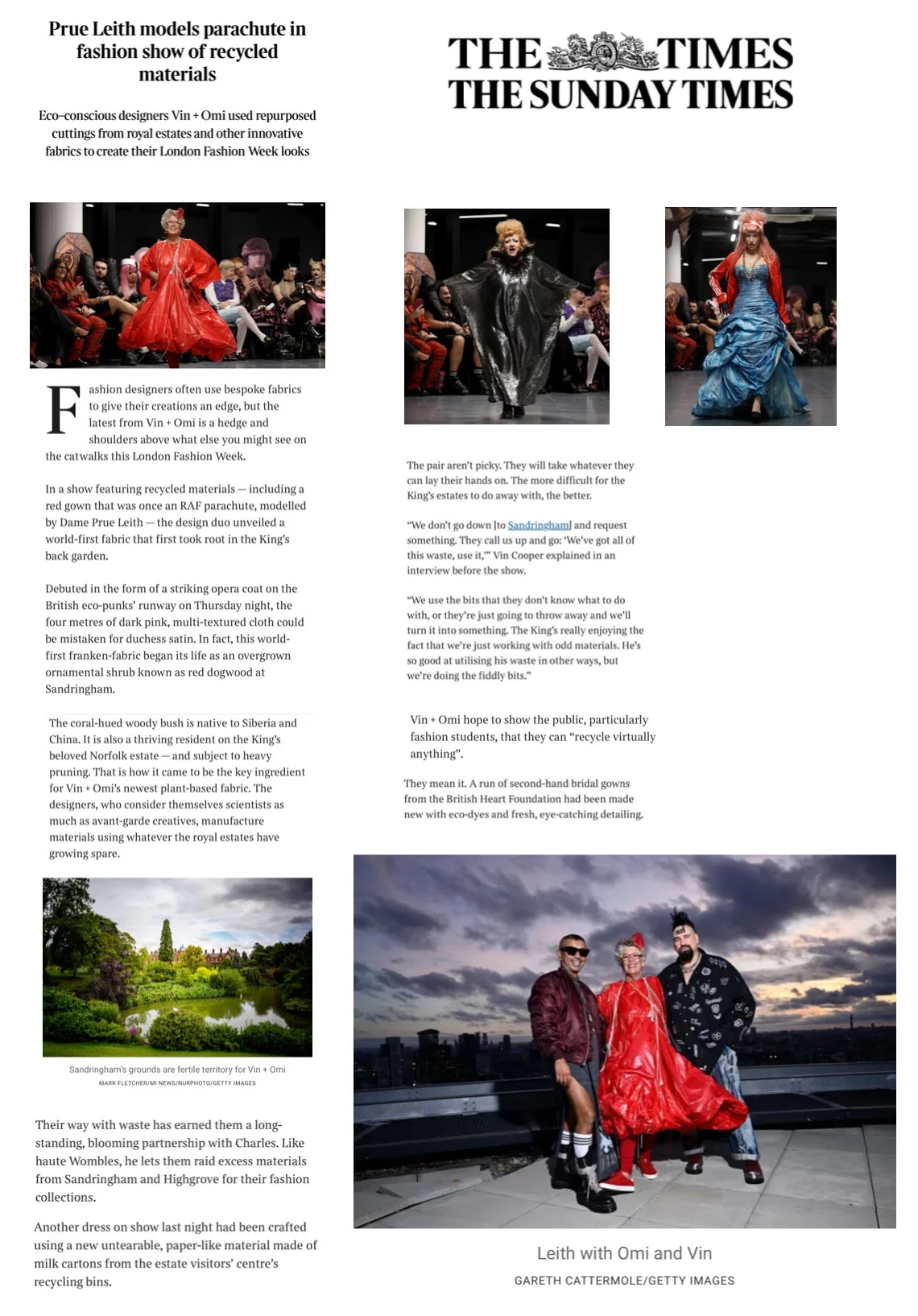 Prue Leith models parachute in fashion show of recycled materials

Eco-conscious designers Vin + Omi used repurposed cuttings from royal estates and other innovative fabrics to create their London Fashion Week looks

Fashion designers often use bespoke fabrics to give their creations an edge, but the latest from Vin + Omi is a hedge and shoulders above what else you might see on the catwalks this London Fashion Week.

In a show featuring recycled materials — including a red gown that was once an RAF parachute, modelled by Dame Prue Leith — the design duo unveiled a world-first fabric that first took root in the King's back garden.

Debuted in the form of a striking opera coat on the British eco-punks' runway on Thursday night, the four metres of dark pink, multi-textured cloth could be mistaken for duchess satin. In fact, this world-first franken-fabric began its life as an overgrown ornamental shrub known as red dogwood at Sandringham.

The coral-hued woody bush is native to Siberia and China. It is also a thriving resident on the King's beloved Norfolk estate — and subject to heavy pruning. That is how it came to be the key ingredient for Vin + Omi's newest plant-based fabric. The designers, who consider themselves scientists as much as avant-garde creatives, manufacture materials using whatever the royal estates have growing spare.

Sandringham's grounds are fertile territory for Vin + Omi
MARK FLETCHER/MI NEWS/NURPHOTO/GETTY IMAGES

Their way with waste has earned them a long-standing, blooming partnership with Charles. Like haute Wombles, he lets them raid excess materials from Sandringham and Highgrove for their fashion collections.

Another dress on show last night had been crafted using a new untearable, paper-like material made of milk cartons from the estate visitors' centre's recycling bins.

THE TIMES
THE SUNDAY TIMES

The pair aren't picky. They will take whatever they can lay their hands on. The more difficult for the King's estates to do away with, the better.

"We don't go down [to Sandringham] and request something. They call us up and go: 'We've got all of this waste, use it,'" Vin Cooper explained in an interview before the show.

"We use the bits that they don't know what to do with, or they're just going to throw away and we'll turn it into something. The King's really enjoying the fact that we're just working with odd materials. He's so good at utilising his waste in other ways, but we're doing the fiddly bits."

Vin + Omi hope to show the public, particularly fashion students, that they can "recycle virtually anything".

They mean it. A run of second-hand bridal gowns from the British Heart Foundation had been made new with eco-dyes and fresh, eye-catching detailing.

Leith with Omi and Vin
GARETH CATTERMOLE/GETTY IMAGES